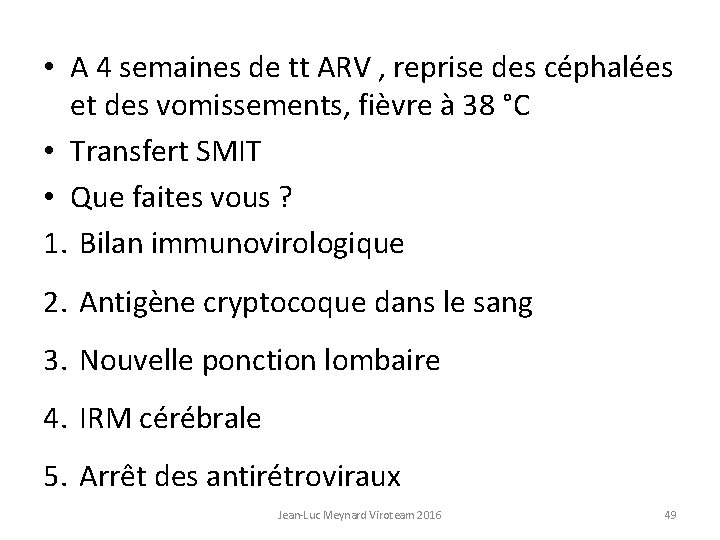 • A 4 semaines de tt ARV , reprise des céphalées et des vomissements, fièvre à 38 °C
• Transfert SMIT
• Que faites vous ?
1. Bilan immunovirologique

2. Antigène cryptocoque dans le sang

3. Nouvelle ponction lombaire

4. IRM cérébrale

5. Arrêt des antirétroviraux

Jean-Luc Meynard Viroteam 2016

49